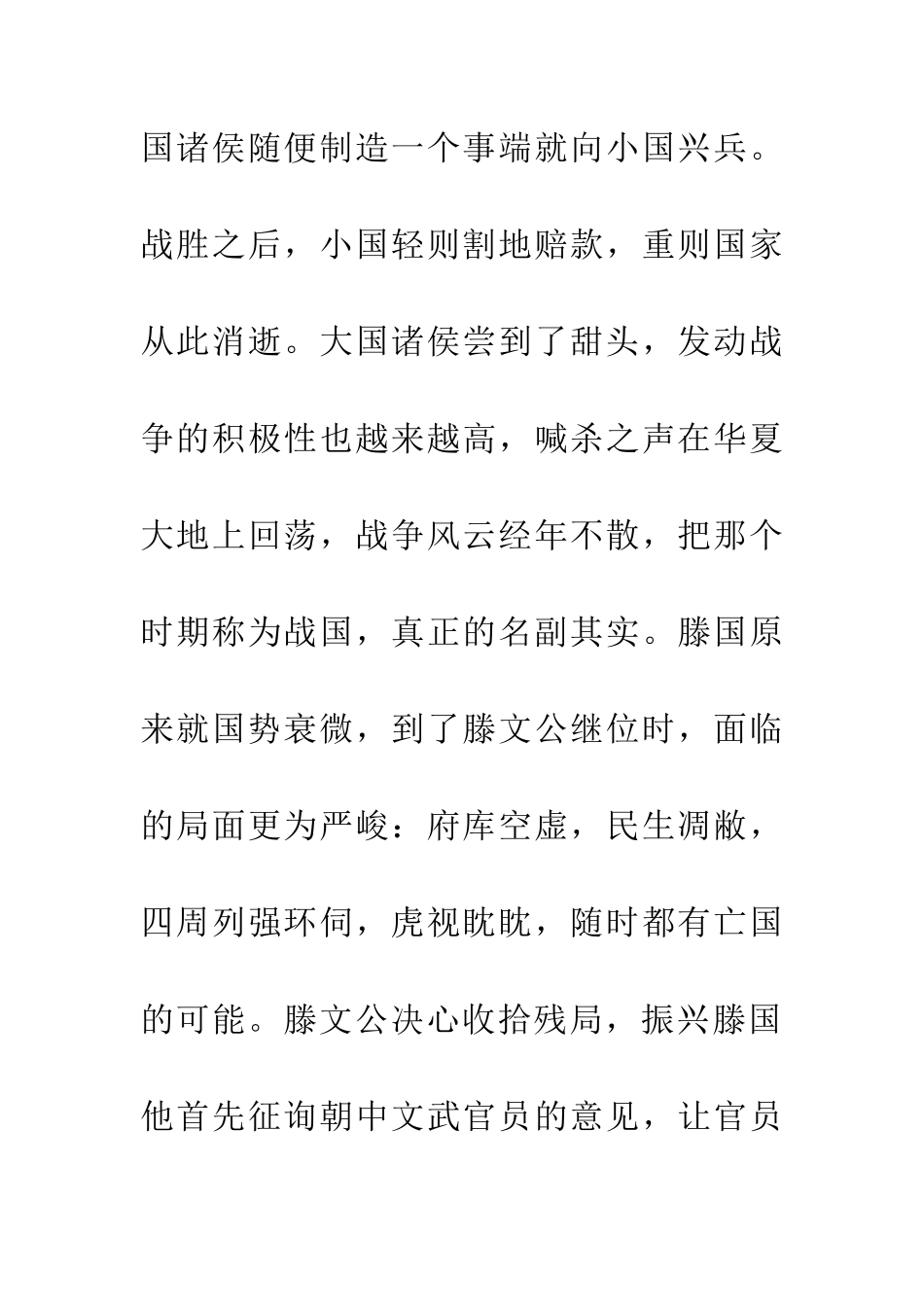 国诸侯随便制造一个事端就向小国兴兵。战胜之后，小国轻则割地赔款，重则国家从此消逝。大国诸侯尝到了甜头，发动战争的积极性也越来越高，喊杀之声在华夏大地上回荡，战争风云经年不散，把那个时期称为战国，真正的名副其实。滕国原来就国势衰微，到了滕文公继位时，面临的局面更为严峻：府库空虚，民生凋敝，四周列强环伺，虎视眈眈，随时都有亡国的可能。滕文公决心收拾残局，振兴滕国他首先征询朝中文武官员的意见，让官员